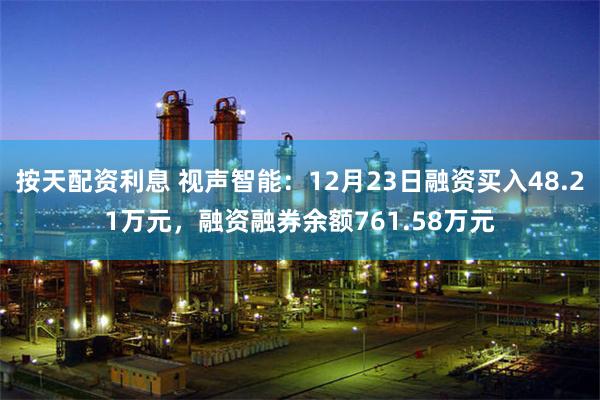 按天配资利息 视声智能：12月23日融资买入48.21万元，融资融券余额761.58万元